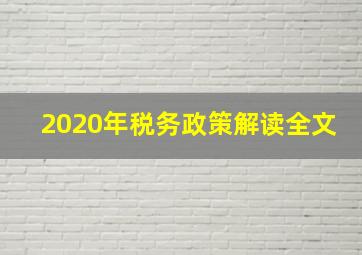 2020年税务政策解读全文